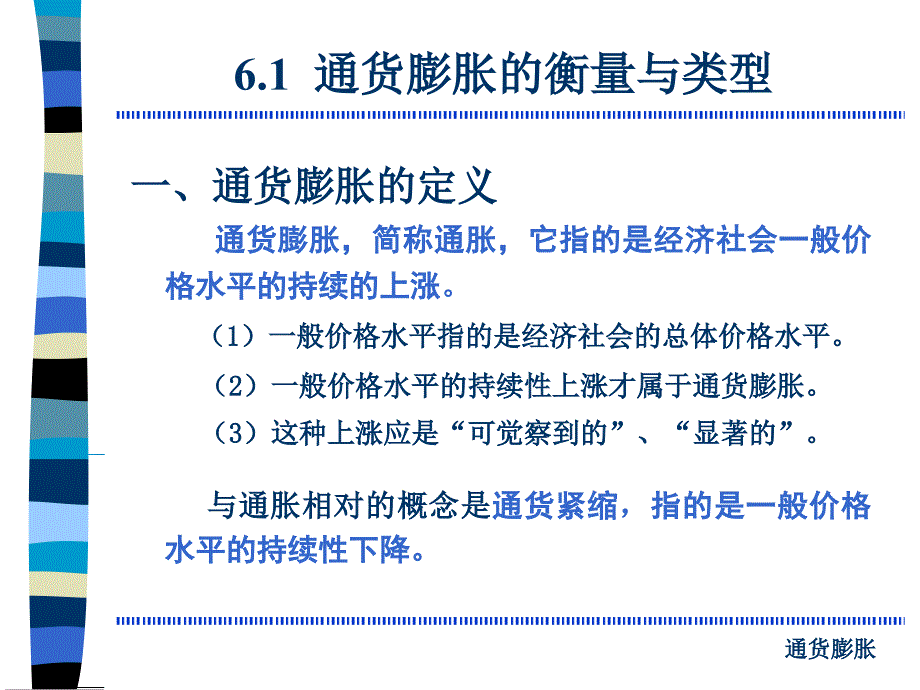 6.1 通货膨胀的衡量与类型

一、通货膨胀的定义

通货膨胀，简称通胀，它指的是经济社会一般价格水平的持续的上涨。

（1）一般价格水平指的是经济社会的总体价格水平。

（2）一般价格水平的持续性上涨才属于通货膨胀。

（3）这种上涨应是“可觉察到的”、“显著的”。

与通胀相对的概念是通货紧缩，指的是一般价格水平的持续性下降。

通货膨胀